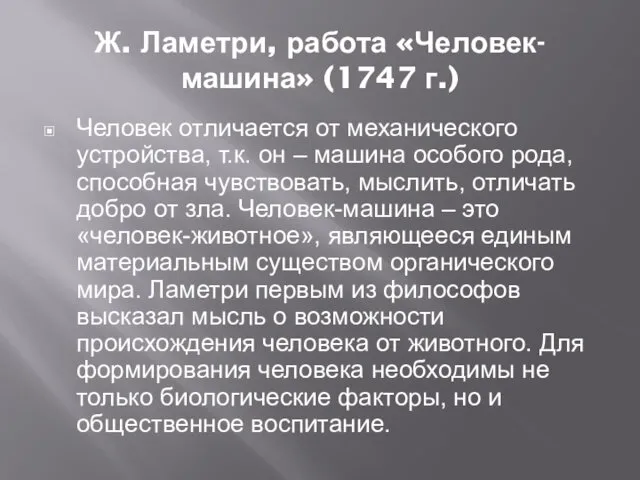 Ж. Ламетри, работа «Человек-машина» (1747 г.)

Человек отличается от механического устройства, т.к. он – машина особого рода, способная чувствовать, мыслить, отличать добро от зла. Человек-машина – это «человек-животное», являющееся единым материальным существом органического мира. Ламетри первым из философов высказал мысль о возможности происхождения человека от животного. Для формирования человека необходимы не только биологические факторы, но и общественное воспитание.